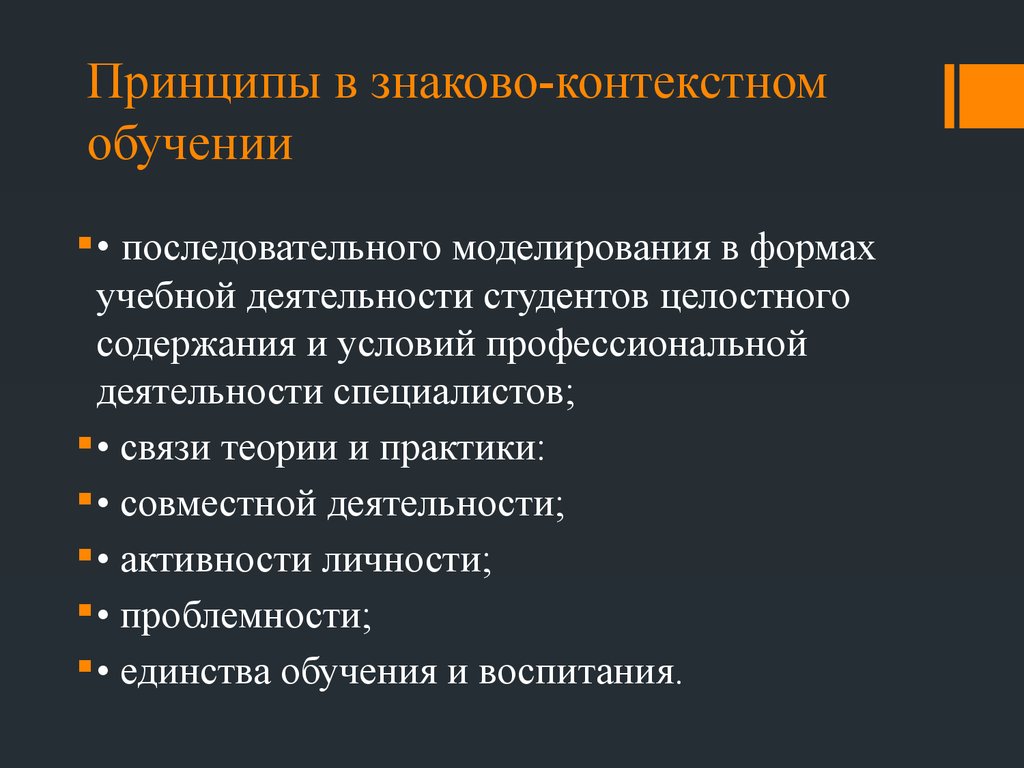 Принципы в знаково-контекстном обучении

• последовательного моделирования в формах учебной деятельности студентов целостного содержания и условий профессиональной деятельности специалистов;

• связи теории и практики:

• совместной деятельности;

• активности личности;

• проблемности;

• единства обучения и воспитания.